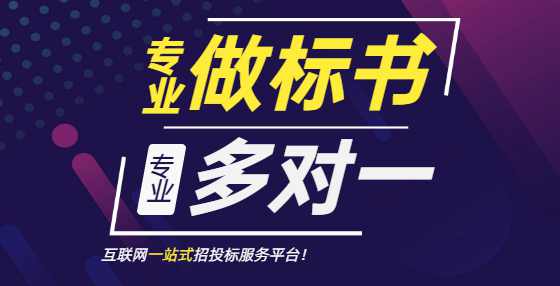 专业做标书

专业 多对一

互联网一站式招投标服务平台！